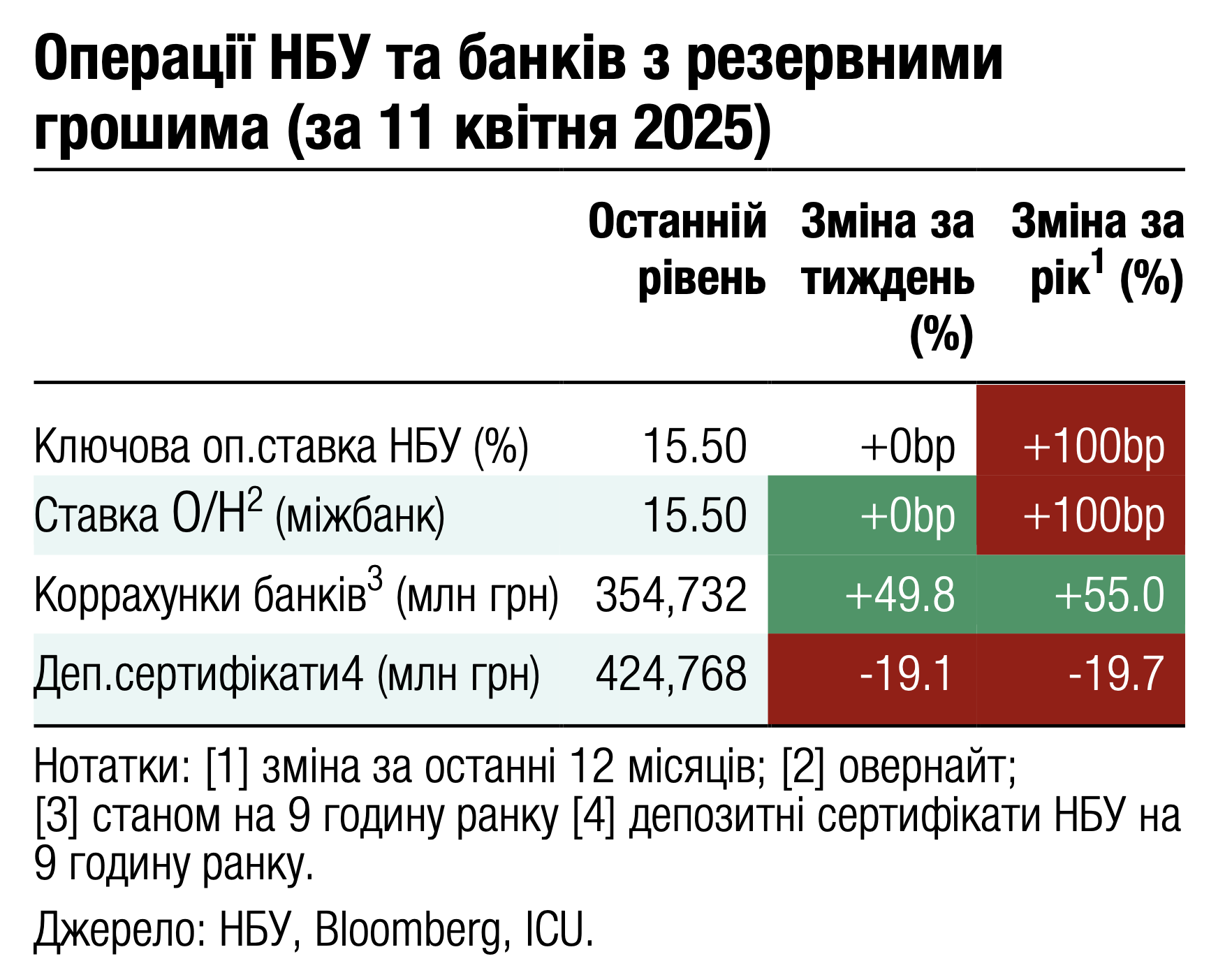 Операції НБУ та банків з резервними грошима (за 11 квітня 2025)

| | Останній рівень | Зміна за тиждень (%) | Зміна за рік$^1$ (%) |
|---|---|---|---|
| Ключова оп.ставка НБУ (%) | 15.50 | +0bp | +100bp |
| Ставка О/Н$^2$ (міжбанк) | 15.50 | +0bp | +100bp |
| Коррахунки банків$^3$ (млн грн) | 354,732 | +49.8 | +55.0 |
| Деп.сертифікати4 (млн грн) | 424,768 | -19.1 | -19.7 |

Нотатки: [1] зміна за останні 12 місяців; [2] овернайт; [3] станом на 9 годину ранку [4] депозитні сертифікати НБУ на 9 годину ранку.

Джерело: НБУ, Bloomberg, ICU.